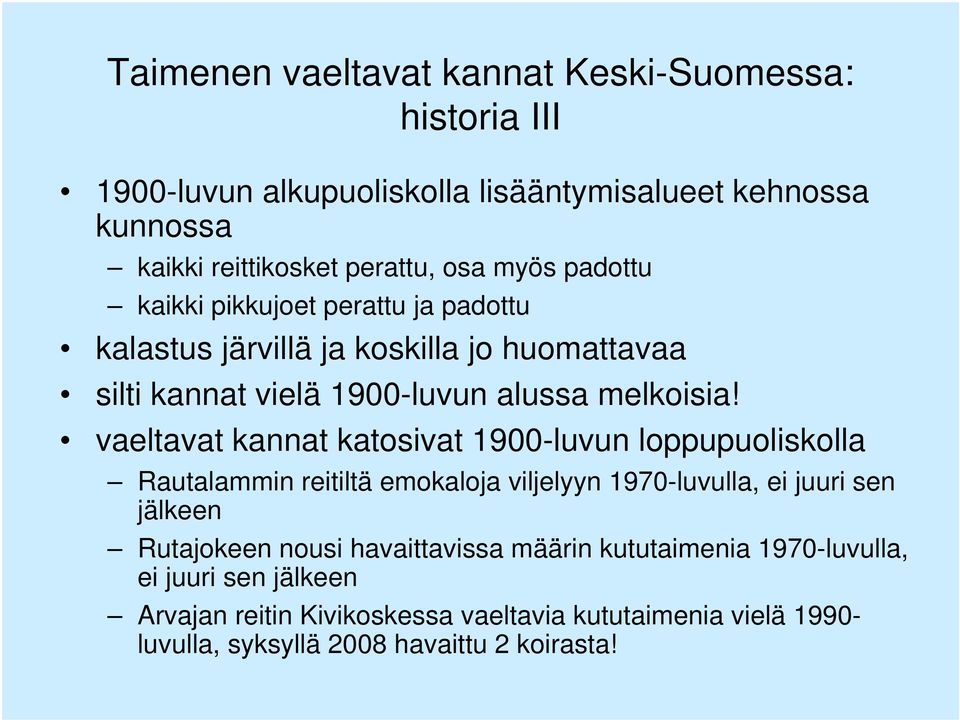 Taimenen vaeltavat kannat Keski-Suomessa: historia III

• 1900-luvun alkupuoliskolla lisääntymisalueet kehnossa kunnossa
– kaikki reittikosket perattu, osa myös padottu
– kaikki pikkujoet perattu ja padottu
• kalastus järvillä ja koskilla jo huomattavaa
• silti kannat vielä 1900-luvun alussa melkoisia!
• vaeltavat kannat katosivat 1900-luvun loppupuoliskolla
– Rautalammin reitiltä emokaloja viljelyyn 1970-luvulla, ei juuri sen jälkeen
– Rutajokeen nousi havaittavissa määrin kututaimenia 1970-luvulla, ei juuri sen jälkeen
– Arvajan reitin Kivikoskessa vaeltavia kututaimenia vielä 1990-luvulla, syksyllä 2008 havaittu 2 koirasta!